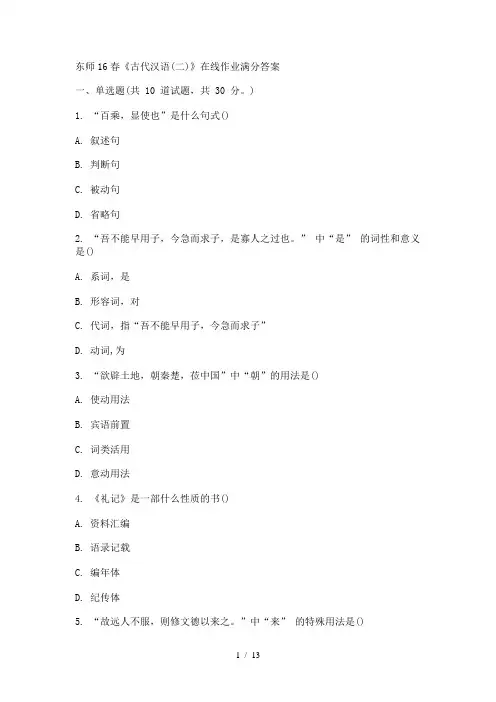 东师16春《古代汉语(二)》在线作业满分答案

一、单选题(共 10 道试题，共 30 分。)

1. “百乘，显使也”是什么句式()

A. 叙述句

B. 判断句

C. 被动句

D. 省略句

2. “吾不能早用子，今急而求子，是寡人之过也。” 中“是” 的词性和意义是()

A. 系词，是

B. 形容词，对

C. 代词，指“吾不能早用子，今急而求子”

D. 动词,为

3. “欲辟土地，朝秦楚，莅中国”中“朝”的用法是()

A. 使动用法

B. 宾语前置

C. 词类活用

D. 意动用法

4. 《礼记》是一部什么性质的书()

A. 资料汇编

B. 语录记载

C. 编年体

D. 纪传体

5. “故远人不服，则修文德以来之。”中“来” 的特殊用法是()

1 / 13